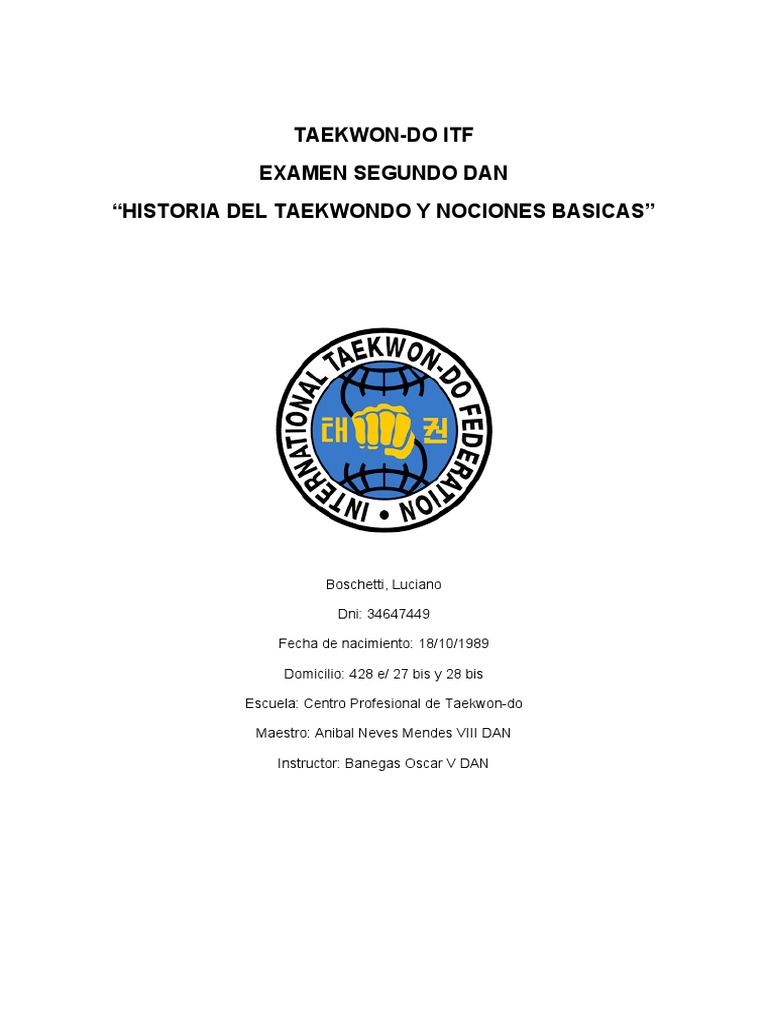 TAEKWON-DO ITF

EXAMEN SEGUNDO DAN

“HISTORIA DEL TAEKWONDO Y NOCIONES BASICAS”

INTERNATIONAL TAEKWON-DO FEDERATION

태 권

Boschetti, Luciano

Dni: 34647449

Fecha de nacimiento: 18/10/1989

Domicilio: 428 e/ 27 bis y 28 bis

Escuela: Centro Profesional de Taekwon-do

Maestro: Anibal Neves Mendes VIII DAN

Instructor: Banegas Oscar V DAN